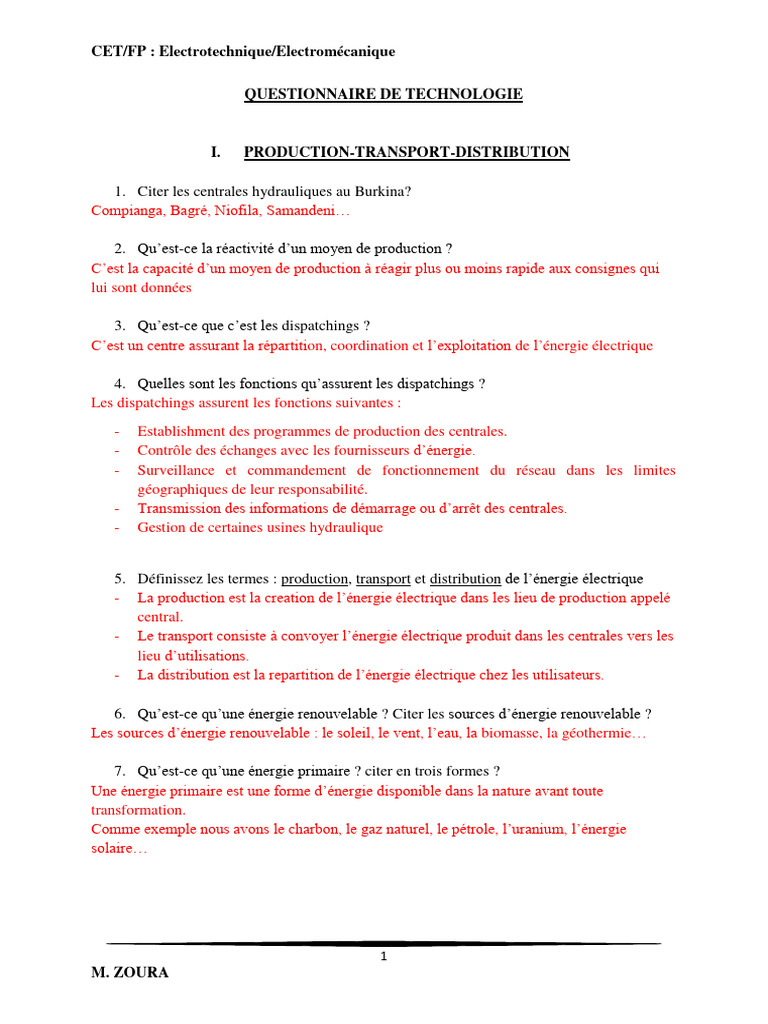 CET/FP : Electrotechnique/Electromécanique

QUESTIONNAIRE DE TECHNOLOGIE

I. PRODUCTION-TRANSPORT-DISTRIBUTION

1. Citer les centrales hydrauliques au Burkina?
Compianga, Bagré, Niofila, Samandeni…

2. Qu'est-ce la réactivité d'un moyen de production ?
C'est la capacité d'un moyen de production à réagir plus ou moins rapide aux consignes qui lui sont données

3. Qu'est-ce que c'est les dispatchings ?
C'est un centre assurant la répartition, coordination et l'exploitation de l'énergie électrique

4. Quelles sont les fonctions qu'assurent les dispatchings ?
Les dispatchings assurent les fonctions suivantes :

- Establishment des programmes de production des centrales.
- Contrôle des échanges avec les fournisseurs d'énergie.
- Surveillance et commandement de fonctionnement du réseau dans les limites géographiques de leur responsabilité.
- Transmission des informations de démarrage ou d'arrêt des centrales.
- Gestion de certaines usines hydraulique

5. Définissez les termes : production, transport et distribution de l'énergie électrique
- La production est la creation de l'énergie électrique dans les lieu de production appelé central.
- Le transport consiste à convoyer l'énergie électrique produit dans les centrales vers les lieu d'utilisations.
- La distribution est la repartition de l'énergie électrique chez les utilisateurs.

6. Qu'est-ce qu'une énergie renouvelable ? Citer les sources d'énergie renouvelable ?
Les sources d'énergie renouvelable : le soleil, le vent, l'eau, la biomasse, la géothermie…

7. Qu'est-ce qu'une énergie primaire ? citer en trois formes ?
Une énergie primaire est une forme d'énergie disponible dans la nature avant toute transformation.
Comme exemple nous avons le charbon, le gaz naturel, le pétrole, l'uranium, l'énergie solaire…

1

M. ZOURA